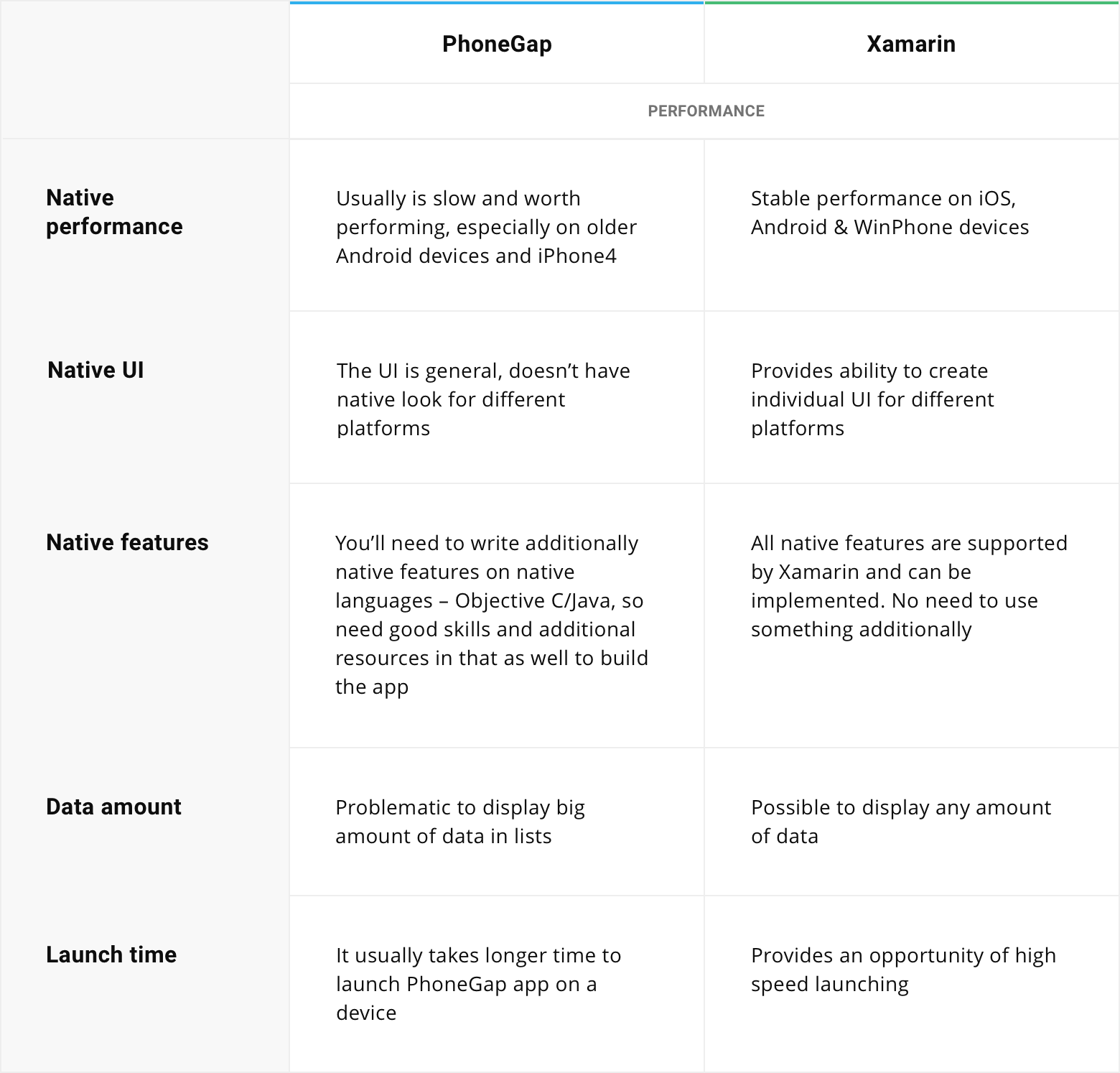 | | PhoneGap | Xamarin |
|---|---|---|
| | PERFORMANCE | |
| Native performance | Usually is slow and worth performing, especially on older Android devices and iPhone4 | Stable performance on iOS, Android & WinPhone devices |
| Native UI | The UI is general, doesn’t have native look for different platforms | Provides ability to create individual UI for different platforms |
| Native features | You’ll need to write additionally native features on native languages – Objective C/Java, so need good skills and additional resources in that as well to build the app | All native features are supported by Xamarin and can be implemented. No need to use something additionally |
| Data amount | Problematic to display big amount of data in lists | Possible to display any amount of data |
| Launch time | It usually takes longer time to launch PhoneGap app on a device | Provides an opportunity of high speed launching |